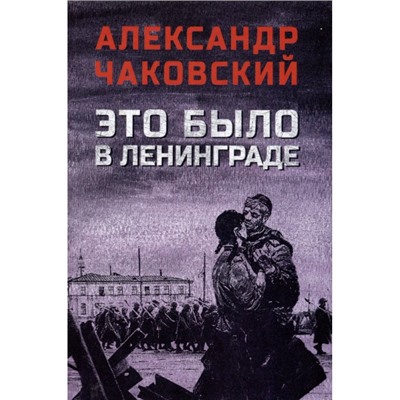 АЛЕКСАНДР ЧАКОВСКИЙ

ЭТО БЫЛО В ЛЕНИНГРАДЕ